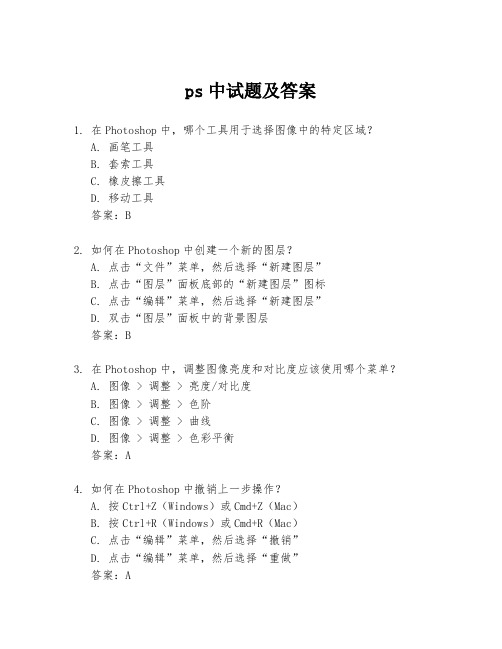 ps 中试题及答案

1. 在 Photoshop 中，哪个工具用于选择图像中的特定区域？
A. 画笔工具
B. 套索工具
C. 橡皮擦工具
D. 移动工具
答案：B

2. 如何在 Photoshop 中创建一个新的图层？
A. 点击“文件”菜单，然后选择“新建图层”
B. 点击“图层”面板底部的“新建图层”图标
C. 点击“编辑”菜单，然后选择“新建图层”
D. 双击“图层”面板中的背景图层
答案：B

3. 在 Photoshop 中，调整图像亮度和对比度应该使用哪个菜单？
A. 图像 > 调整 > 亮度/对比度
B. 图像 > 调整 > 色阶
C. 图像 > 调整 > 曲线
D. 图像 > 调整 > 色彩平衡
答案：A

4. 如何在 Photoshop 中撤销上一步操作？
A. 按 Ctrl+Z（Windows）或 Cmd+Z（Mac）
B. 按 Ctrl+R（Windows）或 Cmd+R（Mac）
C. 点击“编辑”菜单，然后选择“撤销”
D. 点击“编辑”菜单，然后选择“重做”
答案：A